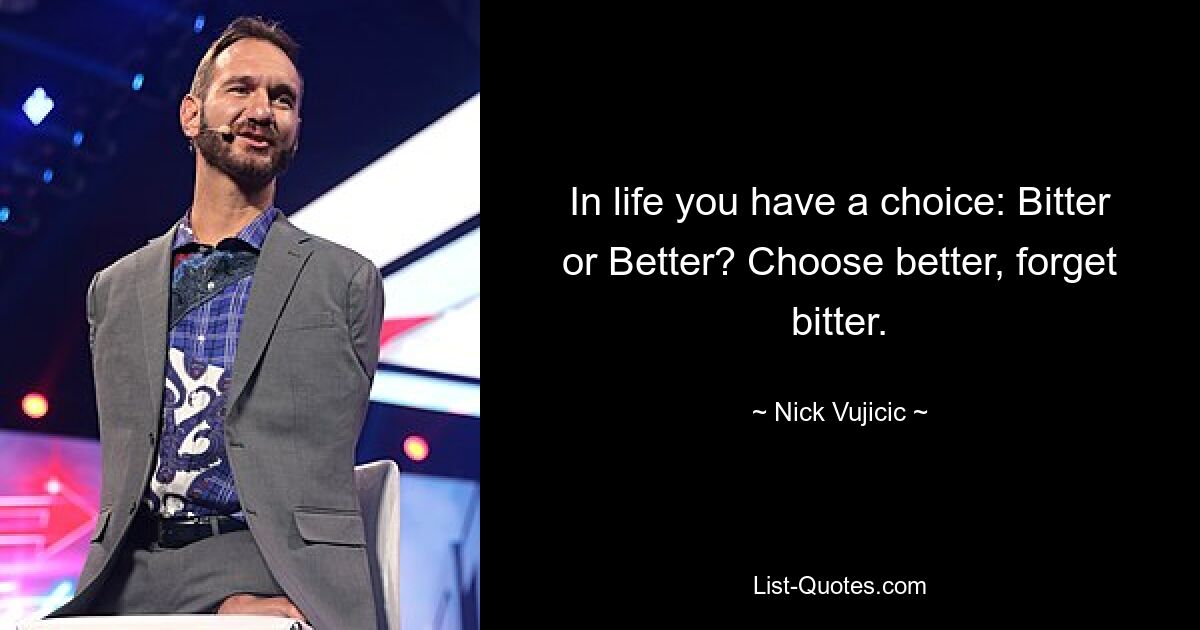 In life you have a choice: Bitter or Better? Choose better, forget bitter.

~ Nick Vujicic ~

List-Quotes.com